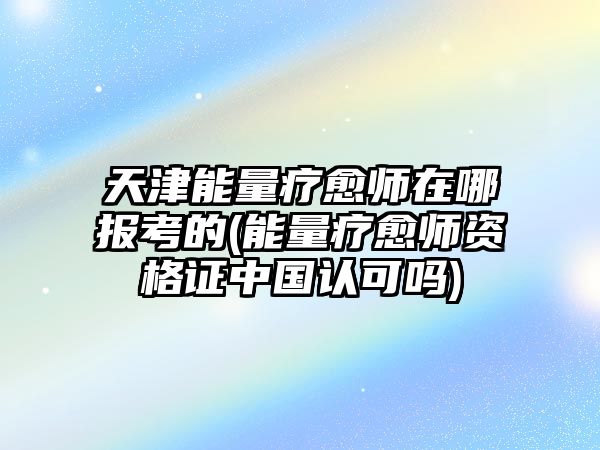 天津能量疗愈师在哪报考的(能量疗愈师资格证中国认可吗)